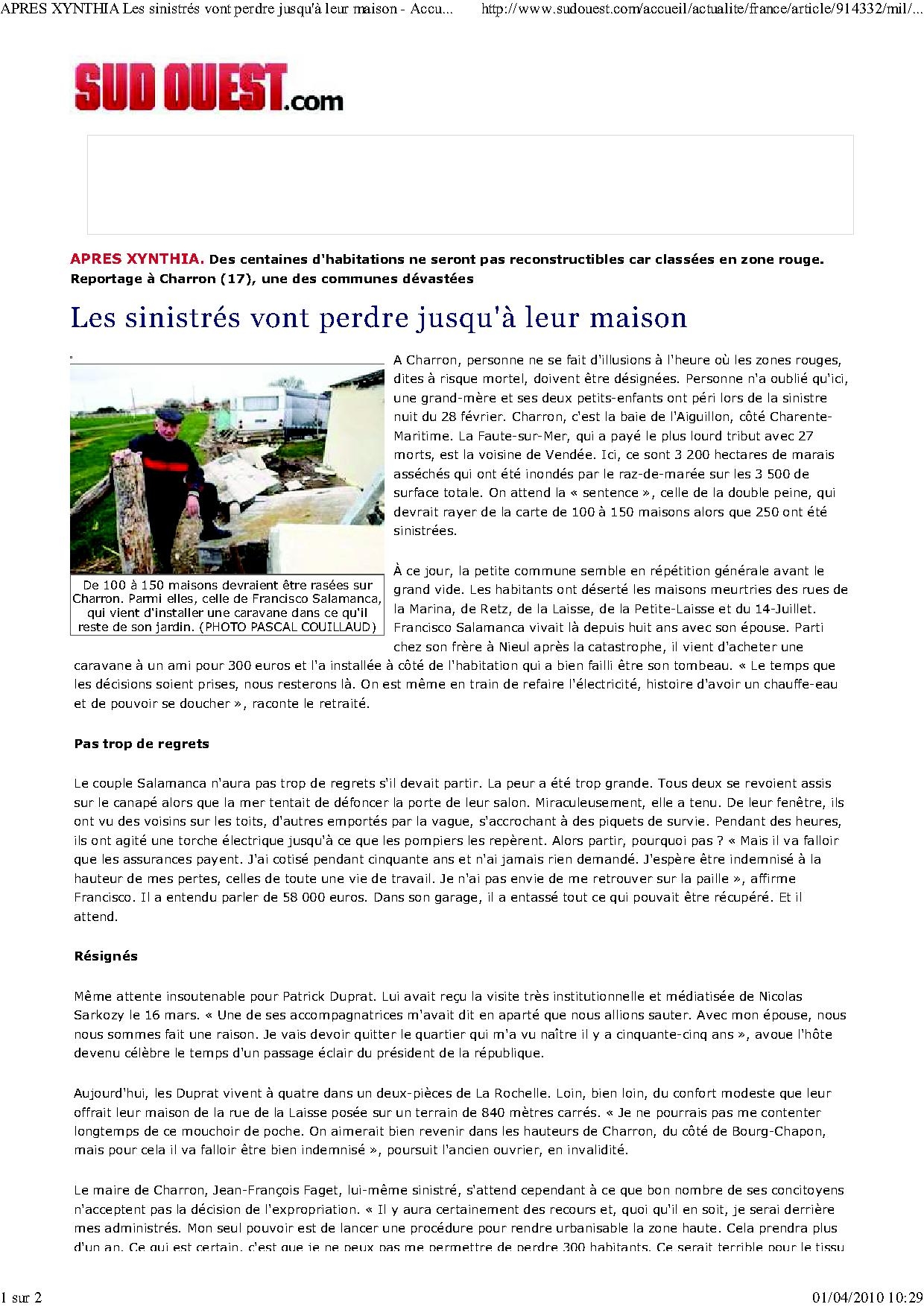 APRES XYNTHIA Les sinistrés vont perdre jusqu'à leur maison - Accu...

http://www.sudouest.com/accueil/actualite/france/article/914332/mil/...

SUD OUEST.com

APRES XYNTHIA. Des centaines d'habitations ne seront pas reconstructibles car classées en zone rouge. Reportage à Charron (17), une des communes dévastées

Les sinistrés vont perdre jusqu'à leur maison

De 100 à 150 maisons devraient être rasées sur Charron. Parmi elles, celle de Francisco Salamanca, qui vient d'installer une caravane dans ce qu'il reste de son jardin. (PHOTO PASCAL COUILLAUD)

A Charron, personne ne se fait d'illusions à l'heure où les zones rouges, dites à risque mortel, doivent être désignées. Personne n'a oublié qu'ici, une grand-mère et ses deux petits-enfants ont péri lors de la sinistre nuit du 28 février. Charron, c'est la baie de l'Aiguillon, côté Charente-Maritime. La Faute-sur-Mer, qui a payé le plus lourd tribut avec 27 morts, est la voisine de Vendée. Ici, ce sont 3 200 hectares de marais asséchés qui ont été inondés par le raz-de-marée sur les 3 500 de surface totale. On attend la « sentence », celle de la double peine, qui devrait rayer de la carte de 100 à 150 maisons alors que 250 ont été sinistrées.

À ce jour, la petite commune semble en répétition générale avant le grand vide. Les habitants ont déserté les maisons meurtries des rues de la Marina, de Retz, de la Laisse, de la Petite-Laisse et du 14-Juillet. Francisco Salamanca vivait là depuis huit ans avec son épouse. Parti chez son frère à Nieul après la catastrophe, il vient d'acheter une caravane à un ami pour 300 euros et l'a installée à côté de l'habitation qui a bien failli être son tombeau. « Le temps que les décisions soient prises, nous resterons là. On est même en train de refaire l'électricité, histoire d'avoir un chauffe-eau et de pouvoir se doucher », raconte le retraité.

Pas trop de regrets

Le couple Salamanca n'aura pas trop de regrets s'il devait partir. La peur a été trop grande. Tous deux se revoient assis sur le canapé alors que la mer tentait de défoncer la porte de leur salon. Miraculeusement, elle a tenu. De leur fenêtre, ils ont vu des voisins sur les toits, d'autres emportés par la vague, s'accrochant à des piquets de survie. Pendant des heures, ils ont agité une torche électrique jusqu'à ce que les pompiers les repèrent. Alors partir, pourquoi pas ? « Mais il va falloir que les assurances payent. J'ai cotisé pendant cinquante ans et n'ai jamais rien demandé. J'espère être indemnisé à la hauteur de mes pertes, celles de toute une vie de travail. Je n'ai pas envie de me retrouver sur la paille », affirme Francisco. Il a entendu parler de 58 000 euros. Dans son garage, il a entassé tout ce qui pouvait être récupéré. Et il attend.

Résignés

Même attente insoutenable pour Patrick Duprat. Lui avait reçu la visite très institutionnelle et médiatisée de Nicolas Sarkozy le 16 mars. « Une de ses accompagnatrices m'avait dit en aparté que nous allions sauter. Avec mon épouse, nous nous sommes fait une raison. Je vais devoir quitter le quartier qui m'a vu naître il y a cinquante-cinq ans », avoue l'hôte devenu célèbre le temps d'un passage éclair du président de la république.

Aujourd'hui, les Duprat vivent à quatre dans un deux-pièces de La Rochelle. Loin, bien loin, du confort modeste que leur offrait leur maison de la rue de la Laisse posée sur un terrain de 840 mètres carrés. « Je ne pourrais pas me contenter longtemps de ce mouchoir de poche. On aimerait bien revenir dans les hauteurs de Charron, du côté de Bourg-Chapon, mais pour cela il va falloir être bien indemnisé », poursuit l'ancien ouvrier, en invalidité.

Le maire de Charron, Jean-François Faget, lui-même sinistré, s'attend cependant à ce que bon nombre de ses concitoyens n'acceptent pas la décision de l'expropriation. « Il y aura certainement des recours et, quoi qu'il en soit, je serai derrière mes administrés. Mon seul pouvoir est de lancer une procédure pour rendre urbanisable la zone haute. Cela prendra plus d'un an. Ce qui est certain, c'est que je ne peux pas me permettre de perdre 300 habitants. Ce serait terrible pour le tissu

1 sur 2

01/04/2010 10:29